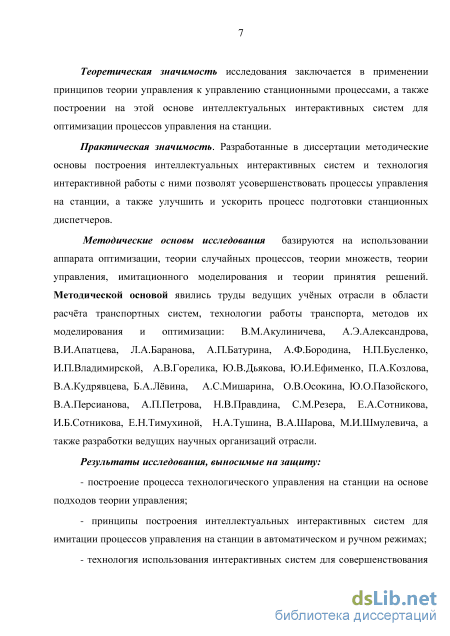 7

Теоретическая значимость исследования заключается в применении принципов теории управления к управлению станционными процессами, а также построении на этой основе интеллектуальных интерактивных систем для оптимизации процессов управления на станции.

Практическая значимость. Разработанные в диссертации методические основы построения интеллектуальных интерактивных систем и технология интерактивной работы с ними позволят усовершенствовать процессы управления на станции, а также улучшить и ускорить процесс подготовки станционных диспетчеров.

Методические основы исследования базируются на использовании аппарата оптимизации, теории случайных процессов, теории множеств, теории управления, имитационного моделирования и теории принятия решений. Методической основой явились труды ведущих учёных отрасли в области расчёта транспортных систем, технологии работы транспорта, методов их моделирования и оптимизации: В.М.Акулиничева, А.Э.Александрова, В.И.Апатцева, Л.А.Баранова, А.П.Батурина, А.Ф.Бородина, Н.П.Бусленко, И.П.Владимирской, А.В.Горелика, Ю.В.Дьякова, Ю.И.Ефименко, П.А.Козлова, В.А.Кудрявцева, Б.А.Лёвина, А.С.Мишарина, О.В.Осокина, Ю.О.Пазойского, В.А.Персианова, А.П.Петрова, Н.В.Правдина, С.М.Резера, Е.А.Сотникова, И.Б.Сотникова, Е.Н.Тимухиной, Н.А.Тушина, В.А.Шарова, М.И.Шмулевича, а также разработки ведущих научных организаций отрасли.

Результаты исследования, выносимые на защиту:

- построение процесса технологического управления на станции на основе подходов теории управления;

- принципы построения интеллектуальных интерактивных систем для имитации процессов управления на станции в автоматическом и ручном режимах;

- технология использования интерактивных систем для совершенствования

dsLib.net
библиотека диссертаций